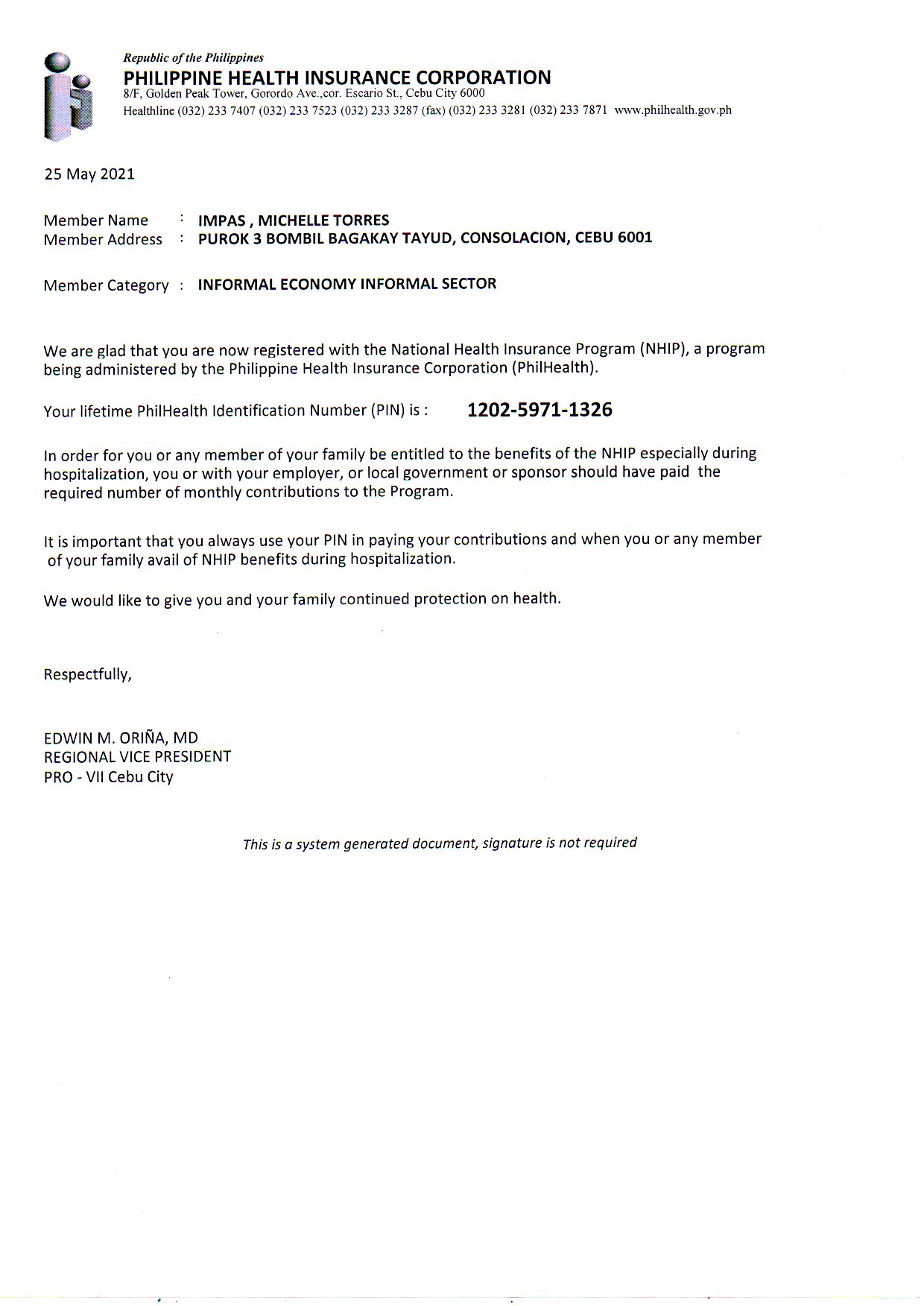 Republic of the Philippines
PHILIPPINE HEALTH INSURANCE CORPORATION
8/F, Golden Peak Tower, Gorordo Ave.,cor. Escario St., Cebu City 6000
Healthline (032) 233 7407 (032) 233 7523 (032) 233 3287 (fax) (032) 233 3281 (032) 233 7871 www.philhealth.gov.ph

25 May 2021

Member Name : IMPAS , MICHELLE TORRES
Member Address : PUROK 3 BOMBIL BAGAKAY TAYUD, CONSOLACION, CEBU 6001

Member Category : INFORMAL ECONOMY INFORMAL SECTOR

We are glad that you are now registered with the National Health Insurance Program (NHIP), a program being administered by the Philippine Health Insurance Corporation (PhilHealth).

Your lifetime PhilHealth Identification Number (PIN) is : 1202-5971-1326

In order for you or any member of your family be entitled to the benefits of the NHIP especially during hospitalization, you or with your employer, or local government or sponsor should have paid the required number of monthly contributions to the Program.

It is important that you always use your PIN in paying your contributions and when you or any member of your family avail of NHIP benefits during hospitalization.

We would like to give you and your family continued protection on health.

Respectfully,

EDWIN M. ORIÑA, MD
REGIONAL VICE PRESIDENT
PRO - VII Cebu City

This is a system generated document, signature is not required